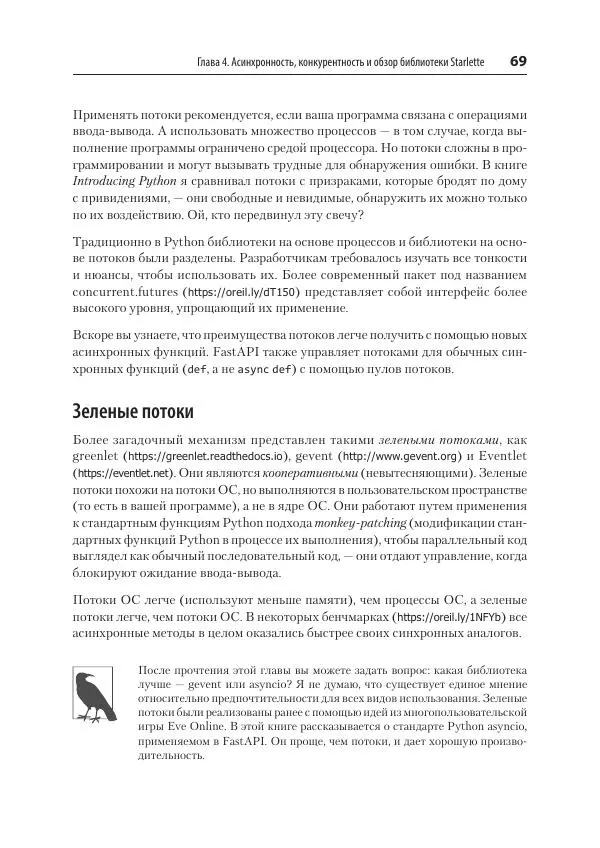 Глава 4. Асинхронность, конкурентность и обзор библиотеки Starlette 69

Применять потоки рекомендуется, если ваша программа связана с операциями ввода-вывода. А использовать множество процессов — в том случае, когда выполнение программы ограничено средой процессора. Но потоки сложны в программировании и могут вызывать трудные для обнаружения ошибки. В книге Introducing Python я сравнивал потоки с призраками, которые бродят по дому с привидениями, — они свободные и невидимые, обнаружить их можно только по их воздействию. Ой, кто передвинул эту свечу?

Традиционно в Python библиотеки на основе процессов и библиотеки на основе потоков были разделены. Разработчикам требовалось изучать все тонкости и нюансы, чтобы использовать их. Более современный пакет под названием concurrent.futures (https://oreil.ly/dT150) представляет собой интерфейс более высокого уровня, упрощающий их применение.

Вскоре вы узнаете, что преимущества потоков легче получить с помощью новых асинхронных функций. FastAPI также управляет потоками для обычных синхронных функций (def, а не async def) с помощью пулов потоков.

Зеленые потоки

Более загадочный механизм представлен такими зелеными потоками, как greenlet (https://greenlet.readthedocs.io), gevent (http://www.gevent.org) и Eventlet (https://eventlet.net). Они являются кооперативными (невытесняющими). Зеленые потоки похожи на потоки ОС, но выполняются в пользовательском пространстве (то есть в вашей программе), а не в ядре ОС. Они работают путем применения к стандартным функциям Python подхода monkey-patching (модификации стандартных функций Python в процессе их выполнения), чтобы параллельный код выглядел как обычный последовательный код, — они отдают управление, когда блокируют ожидание ввода-вывода.

Потоки ОС легче (используют меньше памяти), чем процессы ОС, а зеленые потоки легче, чем потоки ОС. В некоторых бенчмарках (https://oreil.ly/1NFYb) все асинхронные методы в целом оказались быстрее своих синхронных аналогов.

После прочтения этой главы вы можете задать вопрос: какая библиотека лучше — gevent или asyncio? Я не думаю, что существует единое мнение относительно предпочтительности для всех видов использования. Зеленые потоки были реализованы ранее с помощью идей из многопользовательской игры Eve Online. В этой книге рассказывается о стандарте Python asyncio, применяемом в FastAPI. Он проще, чем потоки, и дает хорошую производительность.